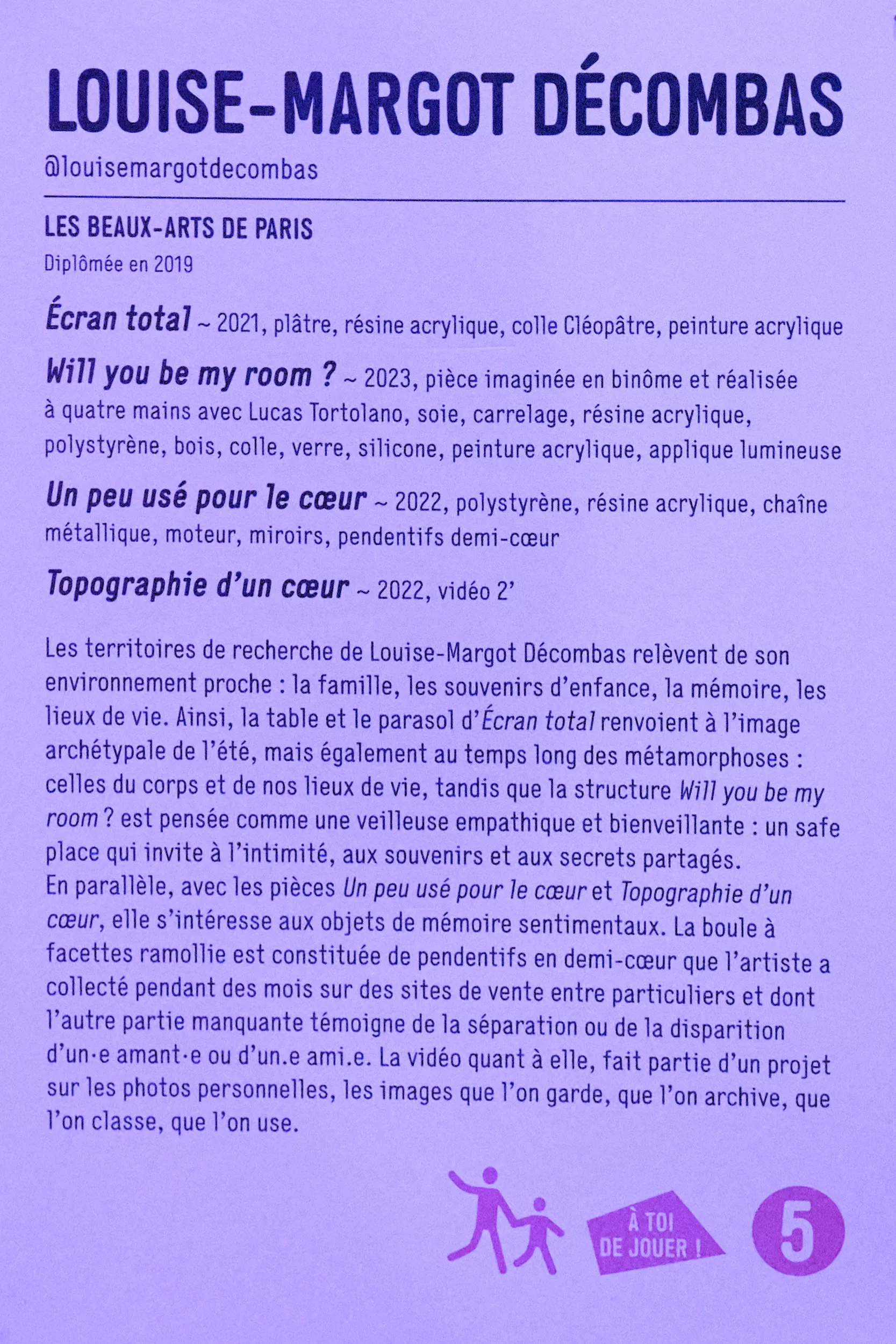 LOUISE-MARGOT DÉCOMBAS

@louisemargotdecombas

LES BEAUX-ARTS DE PARIS

Diplômée en 2019

Écran total ~ 2021, plâtre, résine acrylique, colle Cléopâtre, peinture acrylique

Will you be my room ? ~ 2023, pièce imaginée en binôme et réalisée à quatre mains avec Lucas Tortolano, soie, carrelage, résine acrylique, polystyrène, bois, colle, verre, silicone, peinture acrylique, applique lumineuse

Un peu usé pour le cœur ~ 2022, polystyrène, résine acrylique, chaîne métallique, moteur, miroirs, pendentifs demi-cœur

Topographie d'un cœur ~ 2022, vidéo 2'

Les territoires de recherche de Louise-Margot Décombas relèvent de son environnement proche : la famille, les souvenirs d'enfance, la mémoire, les lieux de vie. Ainsi, la table et le parasol d'Écran total renvoient à l'image archétypale de l'été, mais également au temps long des métamorphoses : celles du corps et de nos lieux de vie, tandis que la structure Will you be my room ? est pensée comme une veilleuse empathique et bienveillante : un safe place qui invite à l'intimité, aux souvenirs et aux secrets partagés.
En parallèle, avec les pièces Un peu usé pour le cœur et Topographie d'un cœur, elle s'intéresse aux objets de mémoire sentimentaux. La boule à facettes ramollie est constituée de pendentifs en demi-cœur que l'artiste a collecté pendant des mois sur des sites de vente entre particuliers et dont l'autre partie manquante témoigne de la séparation ou de la disparition d'un·e amant·e ou d'un.e ami.e. La vidéo quant à elle, fait partie d'un projet sur les photos personnelles, les images que l'on garde, que l'on archive, que l'on classe, que l'on use.

À TOI DE JOUER !

5